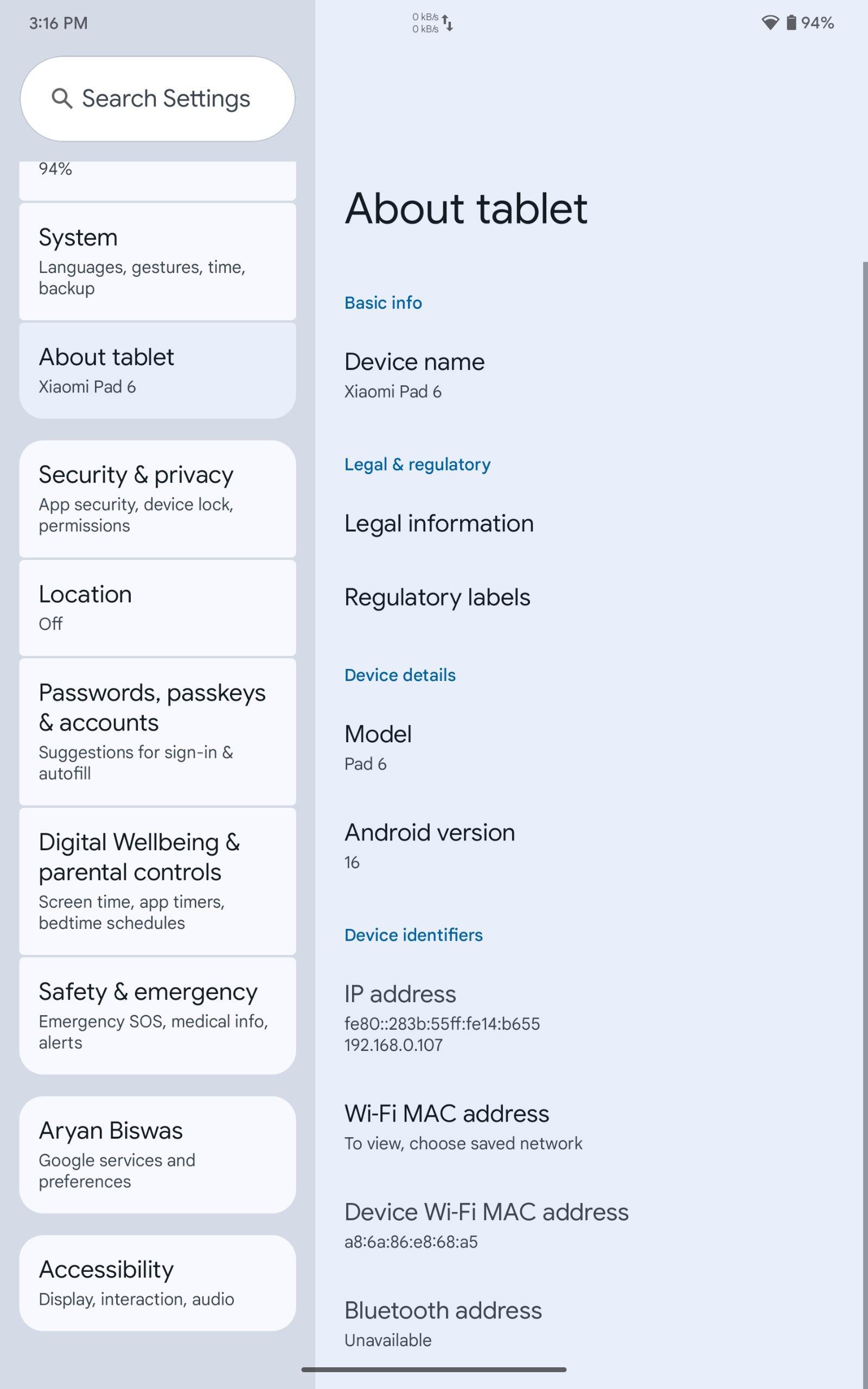 3:16 PM

0 kB/s
0 kB/s

94%

Search Settings

94%

System
Languages, gestures, time, backup

About tablet
Xiaomi Pad 6

Security & privacy
App security, device lock, permissions

Location
Off

Passwords, passkeys & accounts
Suggestions for sign-in & autofill

Digital Wellbeing & parental controls
Screen time, app timers, bedtime schedules

Safety & emergency
Emergency SOS, medical info, alerts

Aryan Biswas
Google services and preferences

Accessibility
Display, interaction, audio

About tablet

Basic info

Device name
Xiaomi Pad 6

Legal & regulatory

Legal information

Regulatory labels

Device details

Model
Pad 6

Android version
16

Device identifiers

IP address
fe80::283b:55ff:fe14:b655
192.168.0.107

Wi-Fi MAC address
To view, choose saved network

Device Wi-Fi MAC address
a8:6a:86:e8:68:a5

Bluetooth address
Unavailable